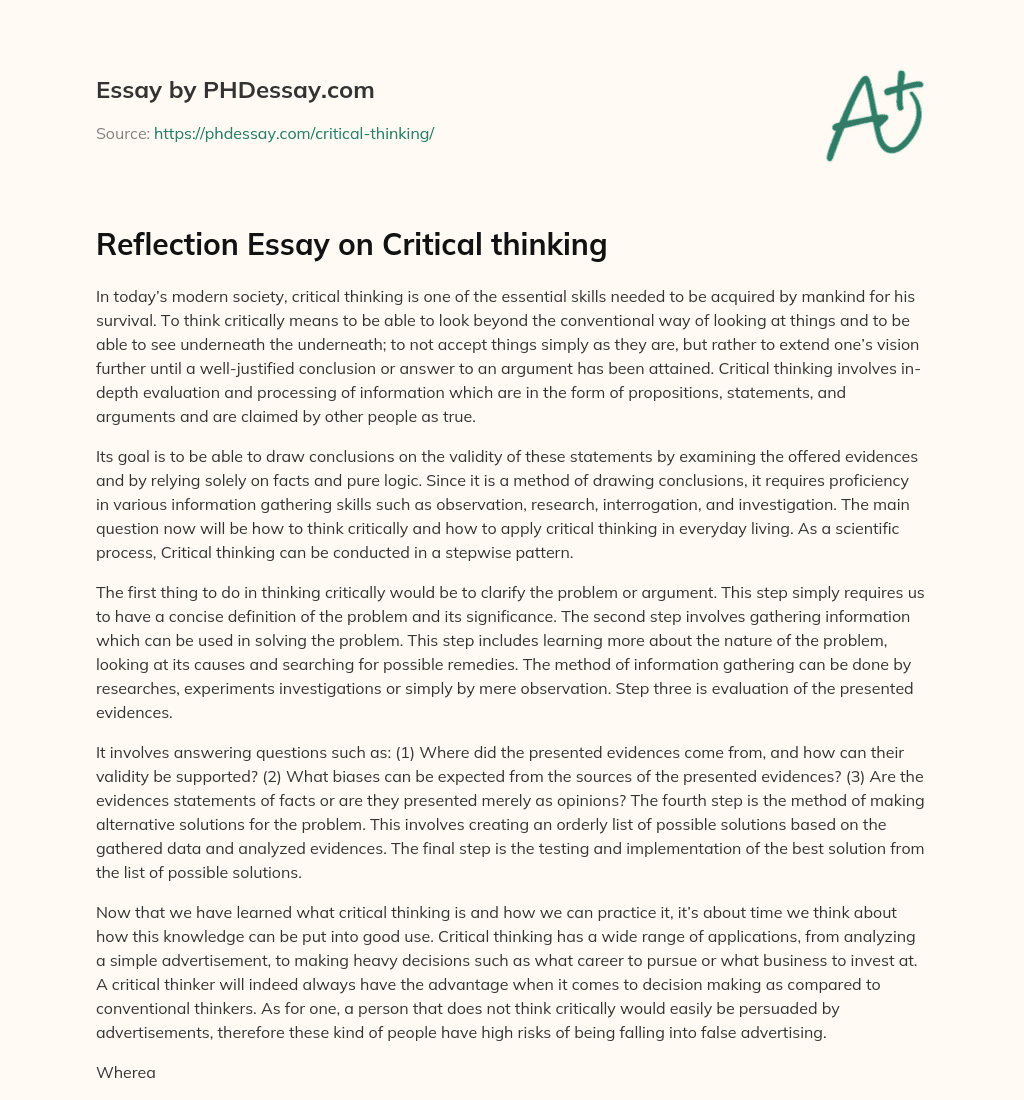 Essay by PHDessay.com

Source: https://phdessay.com/critical-thinking/

A+

Reflection Essay on Critical thinking

In today's modern society, critical thinking is one of the essential skills needed to be acquired by mankind for his survival. To think critically means to be able to look beyond the conventional way of looking at things and to be able to see underneath the underneath; to not accept things simply as they are, but rather to extend one's vision further until a well-justified conclusion or answer to an argument has been attained. Critical thinking involves in-depth evaluation and processing of information which are in the form of propositions, statements, and arguments and are claimed by other people as true.

Its goal is to be able to draw conclusions on the validity of these statements by examining the offered evidences and by relying solely on facts and pure logic. Since it is a method of drawing conclusions, it requires proficiency in various information gathering skills such as observation, research, interrogation, and investigation. The main question now will be how to think critically and how to apply critical thinking in everyday living. As a scientific process, Critical thinking can be conducted in a stepwise pattern.

The first thing to do in thinking critically would be to clarify the problem or argument. This step simply requires us to have a concise definition of the problem and its significance. The second step involves gathering information which can be used in solving the problem. This step includes learning more about the nature of the problem, looking at its causes and searching for possible remedies. The method of information gathering can be done by researches, experiments investigations or simply by mere observation. Step three is evaluation of the presented evidences.

It involves answering questions such as: (1) Where did the presented evidences come from, and how can their validity be supported? (2) What biases can be expected from the sources of the presented evidences? (3) Are the evidences statements of facts or are they presented merely as opinions? The fourth step is the method of making alternative solutions for the problem. This involves creating an orderly list of possible solutions based on the gathered data and analyzed evidences. The final step is the testing and implementation of the best solution from the list of possible solutions.

Now that we have learned what critical thinking is and how we can practice it, it's about time we think about how this knowledge can be put into good use. Critical thinking has a wide range of applications, from analyzing a simple advertisement, to making heavy decisions such as what career to pursue or what business to invest at. A critical thinker will indeed always have the advantage when it comes to decision making as compared to conventional thinkers. As for one, a person that does not think critically would easily be persuaded by advertisements, therefore these kind of people have high risks of being falling into false advertising.

Wherea